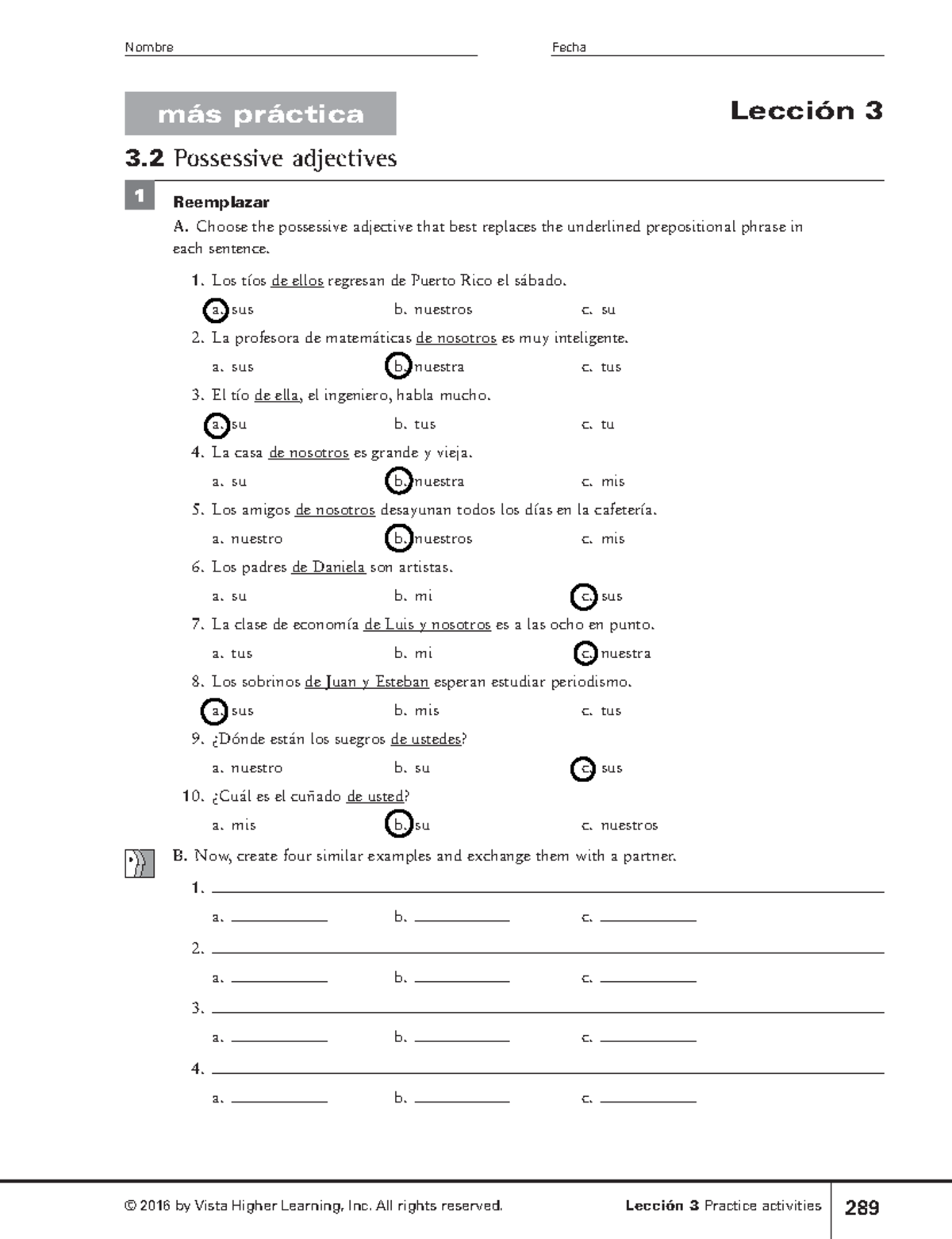 Nombre Fecha

más práctica

Lección 3

3.2 Possessive adjectives

1

Reemplazar

A. Choose the possessive adjective that best replaces the underlined prepositional phrase in each sentence.

1. Los tíos de ellos regresan de Puerto Rico el sábado.
a. sus b. nuestros c. su

2. La profesora de matemáticas de nosotros es muy inteligente.
a. sus b. nuestra c. tus

3. El tío de ella, el ingeniero, habla mucho.
a. su b. tus c. tu

4. La casa de nosotros es grande y vieja.
a. su b. nuestra c. mis

5. Los amigos de nosotros desayunan todos los días en la cafetería.
a. nuestro b. nuestros c. mis

6. Los padres de Daniela son artistas.
a. su b. mi c. sus

7. La clase de economía de Luis y nosotros es a las ocho en punto.
a. tus b. mi c. nuestra

8. Los sobrinos de Juan y Esteban esperan estudiar periodismo.
a. sus b. mis c. tus

9. ¿Dónde están los suegros de ustedes?
a. nuestro b. su c. sus

10. ¿Cuál es el cuñado de usted?
a. mis b. su c. nuestros

B. Now, create four similar examples and exchange them with a partner.

1. 
a. b. c.

2. 
a. b. c.

3. 
a. b. c.

4. 
a. b. c.

© 2016 by Vista Higher Learning, Inc. All rights reserved.

Lección 3 Practice activities 289